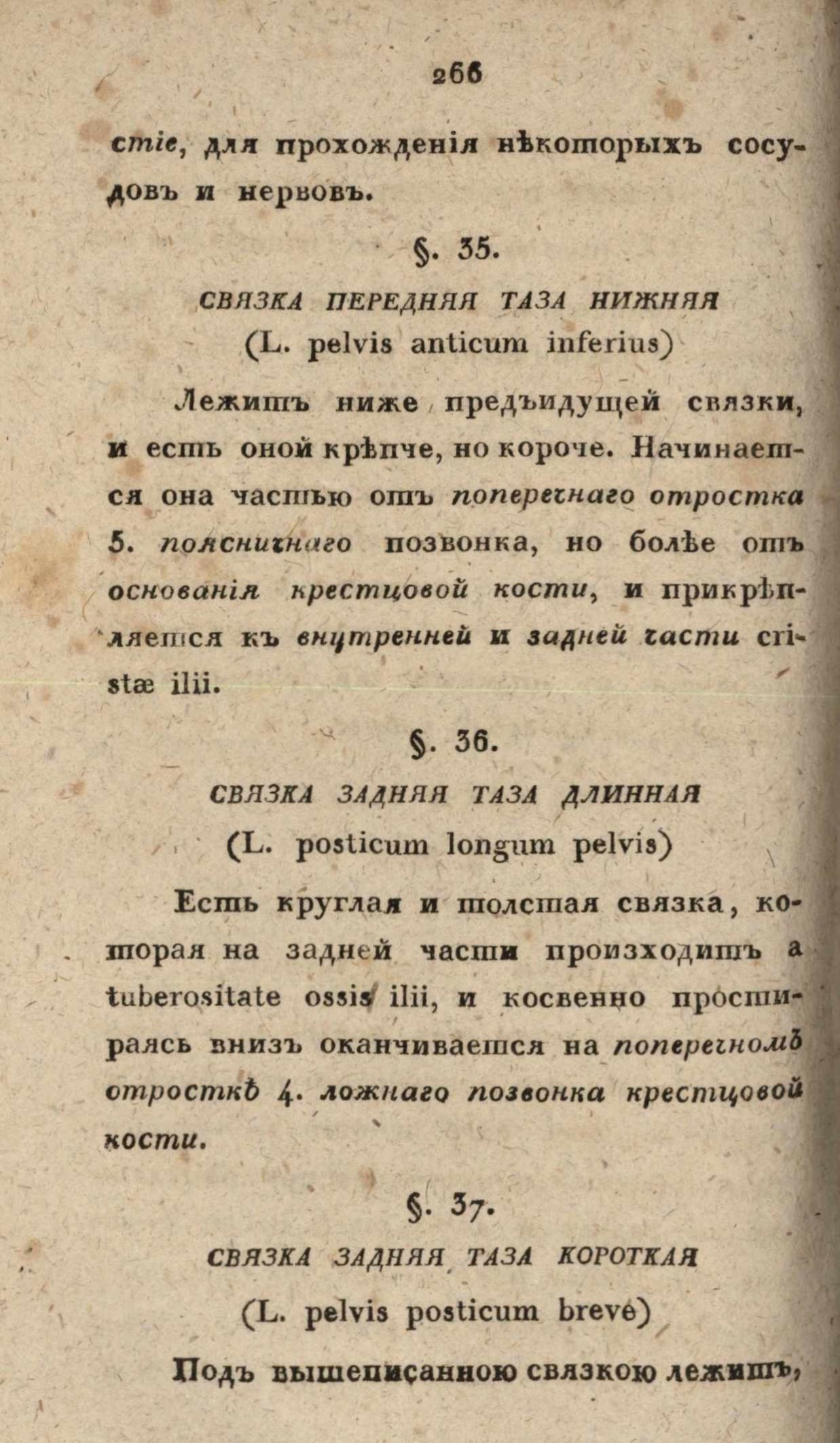 266

стіе, для прохожденія нѣкоторыхъ сосудовъ и нервовъ.

§. 35.

СВЯЗКА ПЕРЕДНЯЯ ТАЗА НИЖНЯЯ

(L. pelvis anticum inferius)

Лежитъ ниже предъидущей связки, и есть оной крѣпче, но короче. Начинается она частью отъ поперечнаго отростка 5. поясничнаго позвонка, но болѣе отъ основанія крестцовой кости, и прикрѣпляется къ внутренней и задней части cristæ ilii.

§. 36.

СВЯЗКА ЗАДНЯЯ ТАЗА ДЛИННАЯ

(L. posticum longum pelvis)

Есть круглая и толстая связка, которая на задней части произходитъ a tuberositate ossis ilii, и косвенно простираясь внизъ оканчивается на поперечномъ отросткѣ 4. ложнаго позвонка крестцовой кости.

§. 37.

СВЯЗКА ЗАДНЯЯ ТАЗА КОРОТКАЯ

(L. pelvis posticum breve)

Подъ вышеписанною связкою лежитъ,